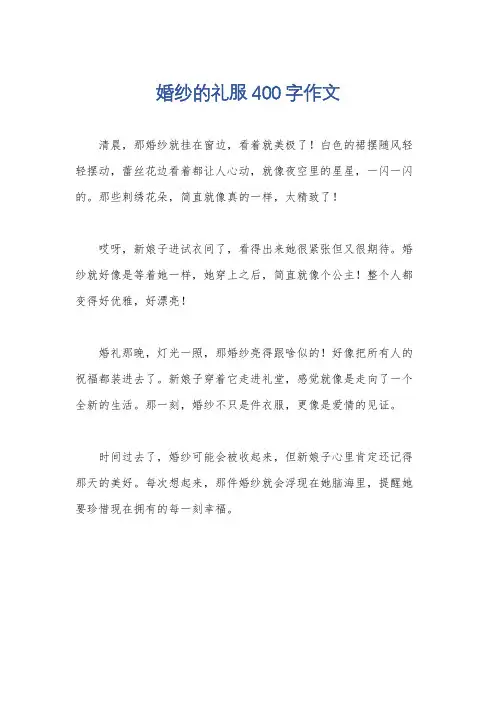 婚纱的礼服400字作文

清晨，那婚纱就挂在窗边，看着就美极了！白色的裙摆随风轻轻摆动，蕾丝花边看着都让人心动，就像夜空里的星星，一闪一闪的。那些刺绣花朵，简直就像真的一样，太精致了！

哎呀，新娘子进试衣间了，看得出来她很紧张但又很期待。婚纱就好像是等着她一样，她穿上之后，简直就像个公主！整个人都变得好优雅，好漂亮！

婚礼那晚，灯光一照，那婚纱亮得跟啥似的！好像把所有人的祝福都装进去了。新娘子穿着它走进礼堂，感觉就像是走向了一个全新的生活。那一刻，婚纱不只是件衣服，更像是爱情的见证。

时间过去了，婚纱可能会被收起来，但新娘子心里肯定还记得那天的美好。每次想起来，那件婚纱就会浮现在她脑海里，提醒她要珍惜现在拥有的每一刻幸福。